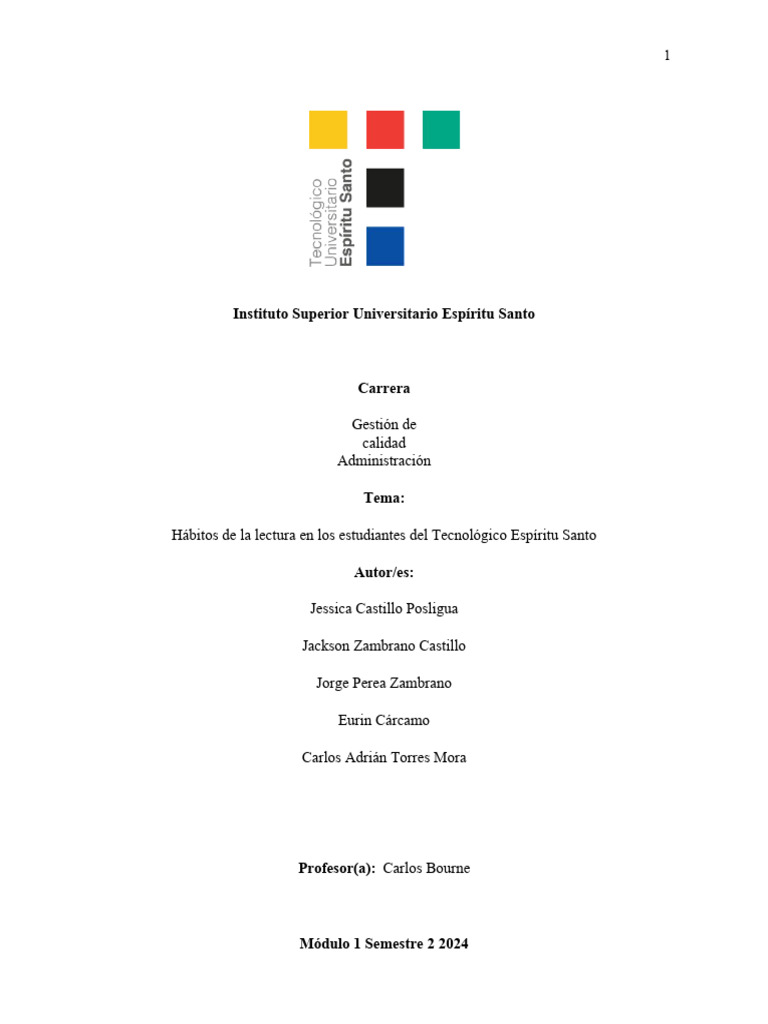 1

Tecnológico Universitario Espíritu Santo

Instituto Superior Universitario Espíritu Santo

Carrera

Gestión de calidad Administración

Tema:

Hábitos de la lectura en los estudiantes del Tecnológico Espíritu Santo

Autor/es:

Jessica Castillo Posligua

Jackson Zambrano Castillo

Jorge Perea Zambrano

Eurin Cárcamo

Carlos Adrián Torres Mora

Profesor(a): Carlos Bourne

Módulo 1 Semestre 2 2024